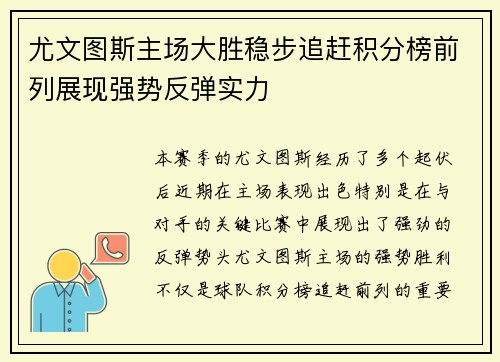 尤文图斯主场大胜稳步追赶积分榜前列展现强势反弹实力

本赛季的尤文图斯经历了多个起伏后近期在主场表现出色特别是在与对手的关键比赛中展现出了强劲的反弹势头尤文图斯主场的强势胜利不仅是球队积分榜追赶前列的重要